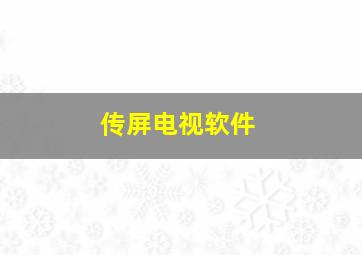 传屏电视软件